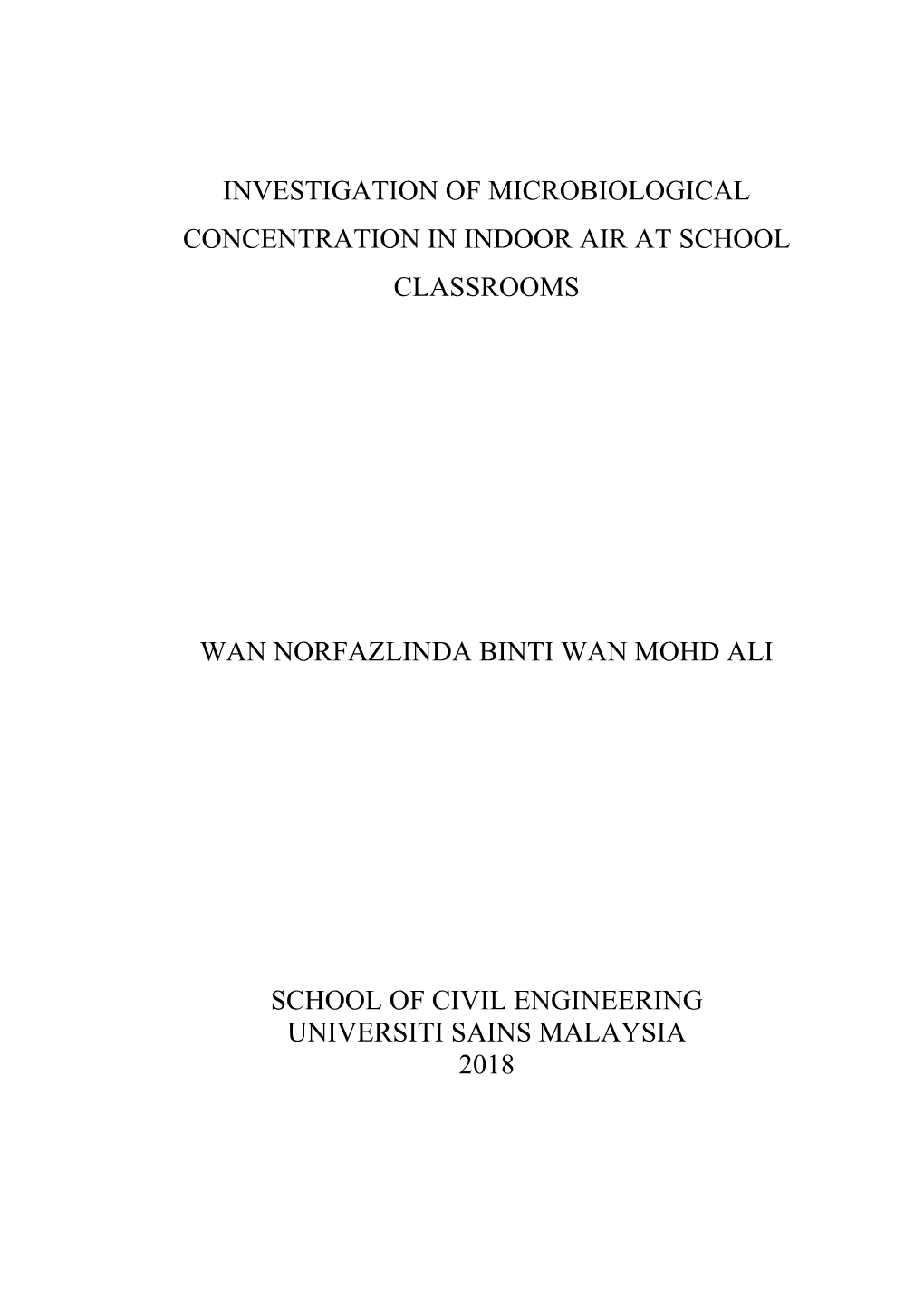 INVESTIGATION OF MICROBIOLOGICAL CONCENTRATION IN INDOOR AIR AT SCHOOL CLASSROOMS

WAN NORFAZLINDA BINTI WAN MOHD ALI

SCHOOL OF CIVIL ENGINEERING
UNIVERSITI SAINS MALAYSIA
2018